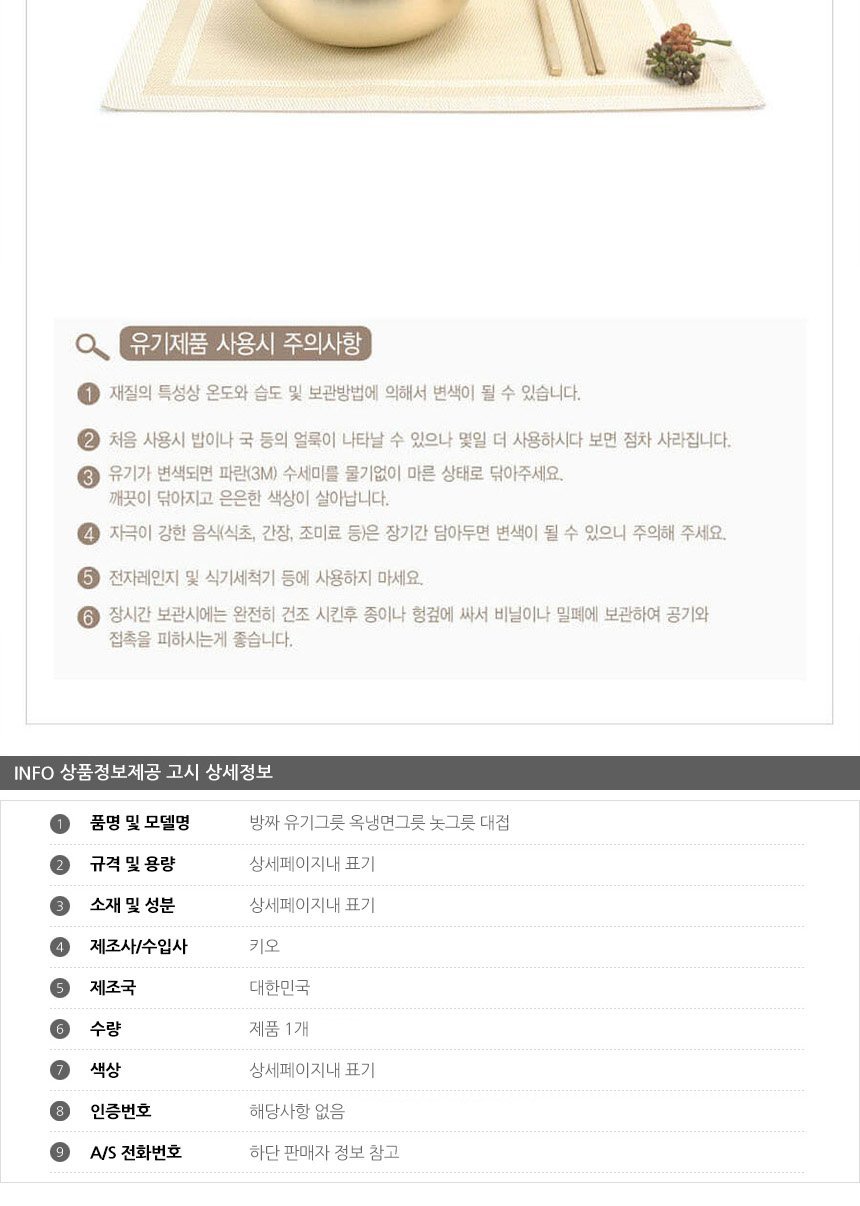 유기제품 사용시 주의사항

1 재질의 특성상 온도와 습도 및 보관방법에 의해서 변색이 될 수 있습니다.

2 처음 사용시 밥이나 국 등의 얼룩이 나타날 수 있으나 몇일 더 사용하시다 보면 점차 사라집니다.

3 유기가 변색되면 파란(3M) 수세미를 물기없이 마른 상태로 닦아주세요. 깨끗이 닦아지고 은은한 색상이 살아납니다.

4 자극이 강한 음식(식초, 간장, 조미료 등)은 장기간 담아두면 변색이 될 수 있으니 주의해 주세요.

5 전자레인지 및 식기세척기 등에 사용하지 마세요.

6 장시간 보관시에는 완전히 건조 시킨후 종이나 헝겊에 싸서 비닐이나 밀폐에 보관하여 공기와 접촉을 피하시는게 좋습니다.

INFO 상품정보제공 고시 상세정보

1 품명 및 모델명 방짜 유기그릇 옥냉면그릇 놋그릇 대접
2 규격 및 용량 상세페이지내 표기
3 소재 및 성분 상세페이지내 표기
4 제조사/수입사 키오
5 제조국 대한민국
6 수량 제품 1개
7 색상 상세페이지내 표기
8 인증번호 해당사항 없음
9 A/S 전화번호 하단 판매자 정보 참고